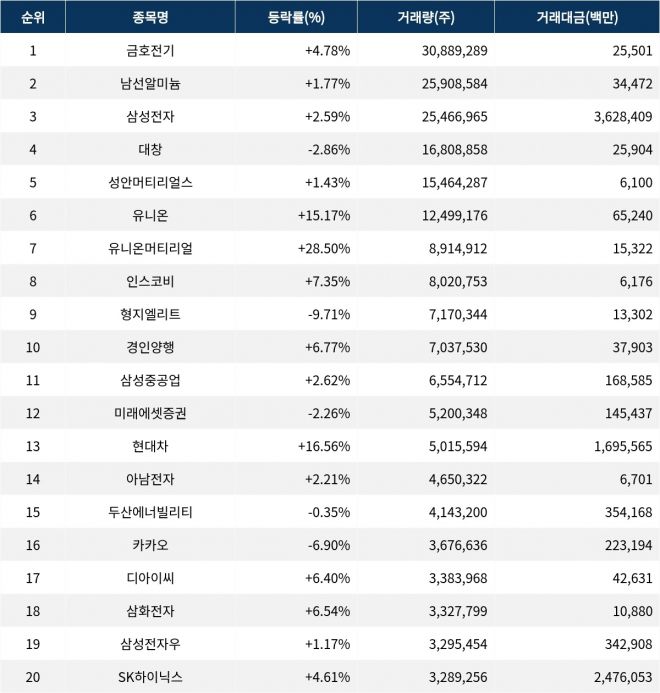 | 순위 | 종목명 | 등락률(%) | 거래량(주) | 거래대금(백만) |
|---|---|---|---|---|
| 1 | 금호전기 | +4.78% | 30,889,289 | 25,501 |
| 2 | 남선알미늄 | +1.77% | 25,908,584 | 34,472 |
| 3 | 삼성전자 | +2.59% | 25,466,965 | 3,628,409 |
| 4 | 대창 | -2.86% | 16,808,858 | 25,904 |
| 5 | 성안머티리얼스 | +1.43% | 15,464,287 | 6,100 |
| 6 | 유니온 | +15.17% | 12,499,176 | 65,240 |
| 7 | 유니온머티리얼 | +28.50% | 8,914,912 | 15,322 |
| 8 | 인스코비 | +7.35% | 8,020,753 | 6,176 |
| 9 | 형지엘리트 | -9.71% | 7,170,344 | 13,302 |
| 10 | 경인양행 | +6.77% | 7,037,530 | 37,903 |
| 11 | 삼성중공업 | +2.62% | 6,554,712 | 168,585 |
| 12 | 미래에셋증권 | -2.26% | 5,200,348 | 145,437 |
| 13 | 현대차 | +16.56% | 5,015,594 | 1,695,565 |
| 14 | 아남전자 | +2.21% | 4,650,322 | 6,701 |
| 15 | 두산에너빌리티 | -0.35% | 4,143,200 | 354,168 |
| 16 | 카카오 | -6.90% | 3,676,636 | 223,194 |
| 17 | 디아이씨 | +6.40% | 3,383,968 | 42,631 |
| 18 | 삼화전자 | +6.54% | 3,327,799 | 10,880 |
| 19 | 삼성전자우 | +1.17% | 3,295,454 | 342,908 |
| 20 | SK하이닉스 | +4.61% | 3,289,256 | 2,476,053 |